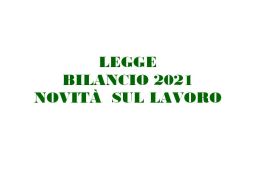 LEGGE
BILANCIO 2021
NOVITÀ SUL LAVORO